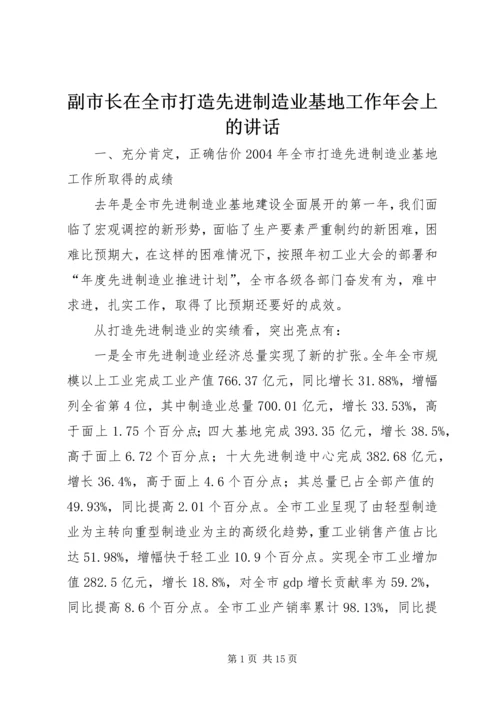 副市长在全市打造先进制造业基地工作年会上的讲话

一、充分肯定，正确估价2004年全市打造先进制造业基地工作所取得的成绩

去年是全市先进制造业基地建设全面展开的第一年，我们面临了宏观调控的新形势，面临了生产要素严重制约的新困难，困难比预期大，在这样的困难情况下，按照年初工业大会的部署和“年度先进制造业推进计划”，全市各级各部门奋发有为，难中求进，扎实工作，取得了比预期还要好的成效。

从打造先进制造业的实绩看，突出亮点有：

一是全市先进制造业经济总量实现了新的扩张。全年全市规模以上工业完成工业产值766.37亿元，同比增长31.88%，增幅列全省第4位，其中制造业总量700.01亿元，增长33.53%，高于面上1.75个百分点；四大基地完成393.35亿元，增长38.5%，高于面上6.72个百分点；十大先进制造中心完成382.68亿元，增长36.4%，高于面上4.6个百分点；其总量已占全部产值的49.93%，同比提高2.01个百分点。全市工业呈现了由轻型制造业为主转向重型制造业为主的高级化趋势，重工业销售产值占比达51.98%，增幅快于轻工业10.9个百分点。实现全市工业增加值282.5亿元，增长18.8%，对全市gdp增长贡献率为59.2%，同比提高8.6个百分点。全市工业产销率累计98.13%，同比提

第1页 共15页